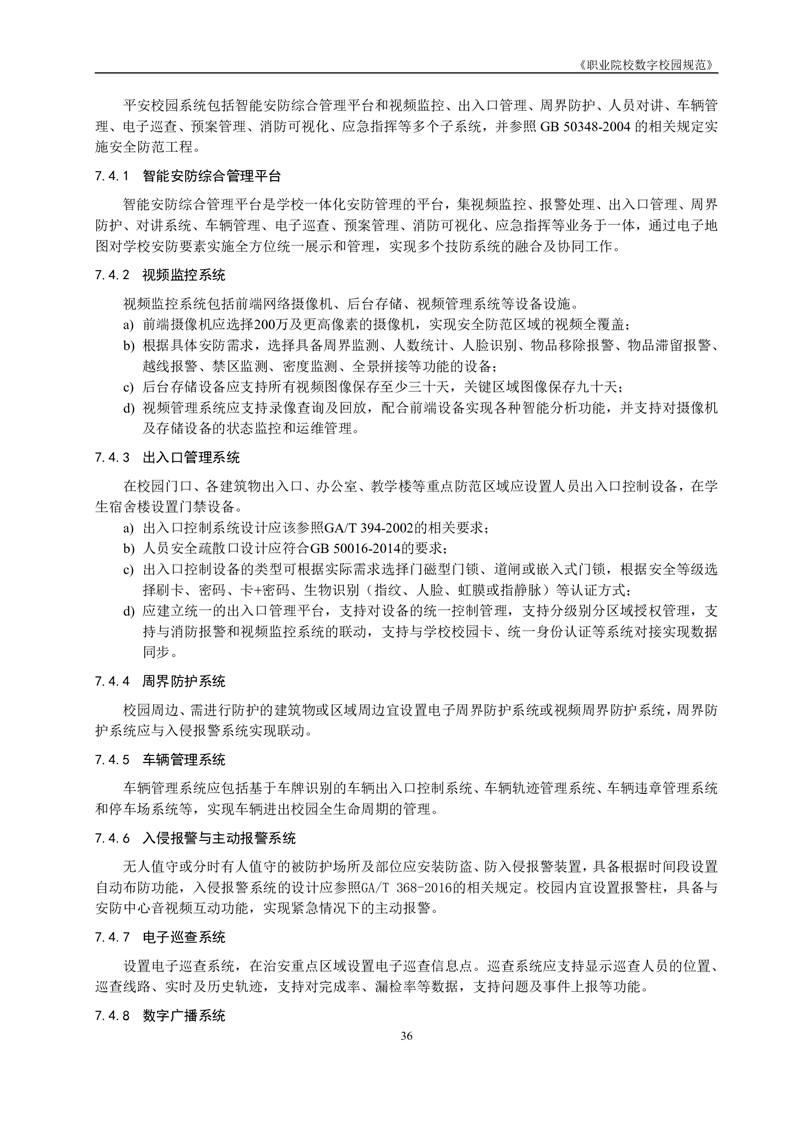 《职业院校数字校园规范》

平安校园系统包括智能安防综合管理平台和视频监控、出入口管理、周界防护、人员对讲、车辆管理、电子巡查、预案管理、消防可视化、应急指挥等多个子系统，并参照 GB 50348-2004 的相关规定实施安全防范工程。

7.4.1 智能安防综合管理平台

智能安防综合管理平台是学校一体化安防管理的平台，集视频监控、报警处理、出入口管理、周界防护、对讲系统、车辆管理、电子巡查、预案管理、消防可视化、应急指挥等业务于一体，通过电子地图对学校安防要素实施全方位统一展示和管理，实现多个技防系统的融合及协同工作。

7.4.2 视频监控系统

视频监控系统包括前端网络摄像机、后台存储、视频管理系统等设备设施。

a) 前端摄像机应选择200万及更高像素的摄像机，实现安全防范区域的视频全覆盖；
b) 根据具体安防需求，选择具备周界监测、人数统计、人脸识别、物品移除报警、物品滞留报警、越线报警、禁区监测、密度监测、全景拼接等功能的设备；
c) 后台存储设备应支持所有视频图像保存至少三十天，关键区域图像保存九十天；
d) 视频管理系统应支持录像查询及回放，配合前端设备实现各种智能分析功能，并支持对摄像机及存储设备的状态监控和运维管理。

7.4.3 出入口管理系统

在校园门口、各建筑物出入口、办公室、教学楼等重点防范区域应设置人员出入口控制设备，在学生宿舍楼设置门禁设备。

a) 出入口控制系统设计应该参照GA/T 394-2002的相关要求；
b) 人员安全疏散口设计应符合GB 50016-2014的要求；
c) 出入口控制设备的类型可根据实际需求选择门磁型门锁、道闸或嵌入式门锁，根据安全等级选择刷卡、密码、卡+密码、生物识别（指纹、人脸、虹膜或指静脉）等认证方式；
d) 应建立统一的出入口管理平台，支持对设备的统一控制管理，支持分级别分区域授权管理，支持与消防报警和视频监控系统的联动，支持与学校校园卡、统一身份认证等系统对接实现数据同步。

7.4.4 周界防护系统

校园周边、需进行防护的建筑物或区域周边宜设置电子周界防护系统或视频周界防护系统，周界防护系统应与入侵报警系统实现联动。

7.4.5 车辆管理系统

车辆管理系统应包括基于车牌识别的车辆出入口控制系统、车辆轨迹管理系统、车辆违章管理系统和停车场系统等，实现车辆进出校园全生命周期的管理。

7.4.6 入侵报警与主动报警系统

无人值守或分时有人值守的被防护场所及部位应安装防盗、防入侵报警装置，具备根据时间段设置自动布防功能，入侵报警系统的设计应参照GA/T 368-2016的相关规定。校园内宜设置报警柱，具备与安防中心音视频互动功能，实现紧急情况下的主动报警。

7.4.7 电子巡查系统

设置电子巡查系统，在治安重点区域设置电子巡查信息点。巡查系统应支持显示巡查人员的位置、巡查线路、实时及历史轨迹，支持对完成率、漏检率等数据，支持问题及事件上报等功能。

7.4.8 数字广播系统

36